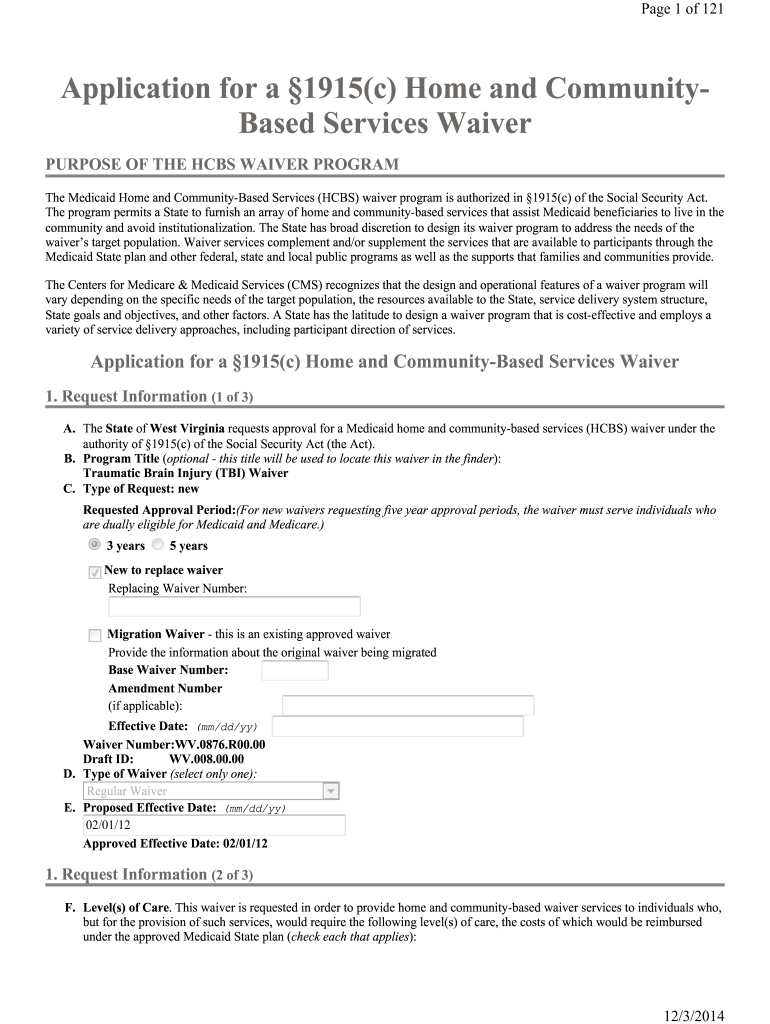 Page 1 of 121

Application for a §1915(c) Home and Community-Based Services Waiver

PURPOSE OF THE HCBS WAIVER PROGRAM

The Medicaid Home and Community-Based Services (HCBS) waiver program is authorized in §1915(c) of the Social Security Act. The program permits a State to furnish an array of home and community-based services that assist Medicaid beneficiaries to live in the community and avoid institutionalization. The State has broad discretion to design its waiver program to address the needs of the waiver's target population. Waiver services complement and/or supplement the services that are available to participants through the Medicaid State plan and other federal, state and local public programs as well as the supports that families and communities provide.

The Centers for Medicare & Medicaid Services (CMS) recognizes that the design and operational features of a waiver program will vary depending on the specific needs of the target population, the resources available to the State, service delivery system structure, State goals and objectives, and other factors. A State has the latitude to design a waiver program that is cost-effective and employs a variety of service delivery approaches, including participant direction of services.

Application for a §1915(c) Home and Community-Based Services Waiver

1. Request Information (1 of 3)

A. The State of West Virginia requests approval for a Medicaid home and community-based services (HCBS) waiver under the authority of §1915(c) of the Social Security Act (the Act).
B. Program Title (optional - this title will be used to locate this waiver in the finder):
Traumatic Brain Injury (TBI) Waiver
C. Type of Request: new

Requested Approval Period:(For new waivers requesting five year approval periods, the waiver must serve individuals who are dually eligible for Medicaid and Medicare.)

3 years 5 years

New to replace waiver
Replacing Waiver Number:

Migration Waiver - this is an existing approved waiver
Provide the information about the original waiver being migrated
Base Waiver Number:
Amendment Number (if applicable):
Effective Date: (mm/dd/yy)

Waiver Number:WV.0876.R00.00
Draft ID: WV.008.00.00
D. Type of Waiver (select only one):
Regular Waiver
E. Proposed Effective Date: (mm/dd/yy)
02/01/12
Approved Effective Date: 02/01/12

1. Request Information (2 of 3)

F. Level(s) of Care. This waiver is requested in order to provide home and community-based waiver services to individuals who, but for the provision of such services, would require the following level(s) of care, the costs of which would be reimbursed under the approved Medicaid State plan (check each that applies):

12/3/2014